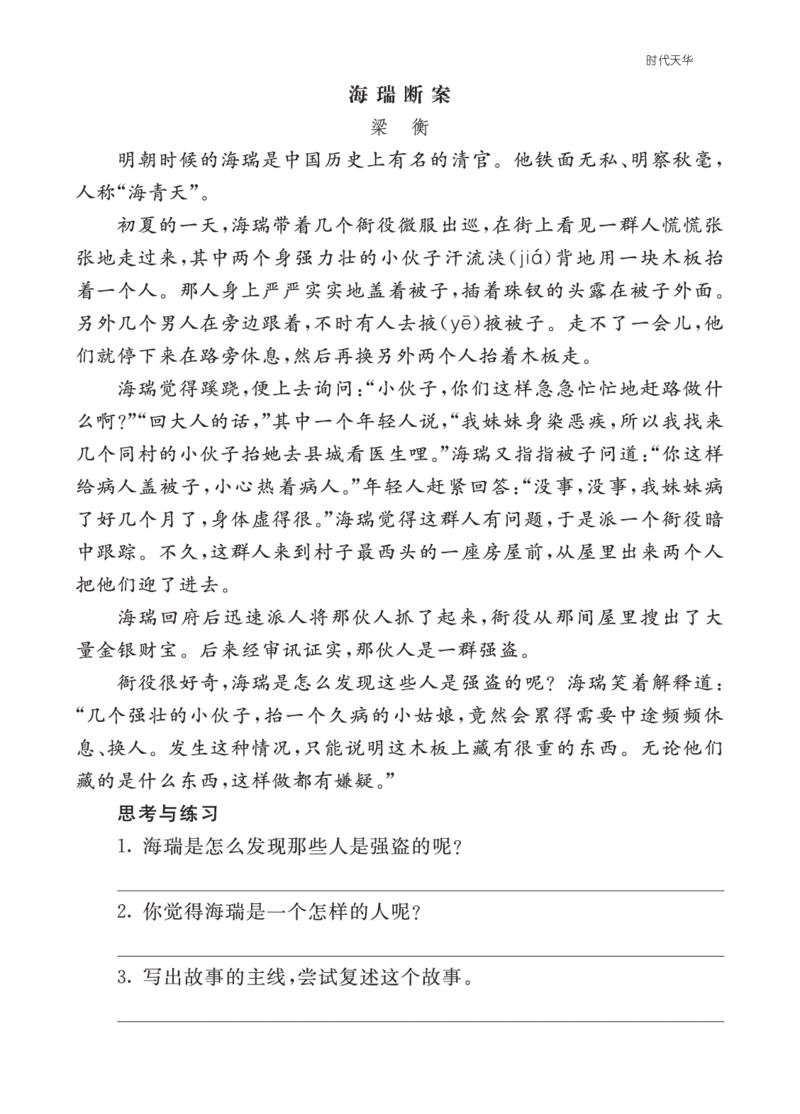 时代天华

海瑞断案

梁　衡

明朝时候的海瑞是中国历史上有名的清官。他铁面无私、明察秋毫，人称“海青天”。

初夏的一天，海瑞带着几个衙役微服出巡，在街上看见一群人慌慌张张地走过来，其中两个身强力壮的小伙子汗流浃(jiá)背地用一块木板抬着一个人。那人身上严严实实地盖着被子，插着珠钗的头露在被子外面。另外几个男人在旁边跟着，不时有人去掖(yē)掖被子。走不了一会儿，他们就停下来在路旁休息，然后再换另外两个人抬着木板走。

海瑞觉得蹊跷，便上去询问：“小伙子，你们这样急急忙忙地赶路做什么啊?”“回大人的话，”其中一个年轻人说，“我妹妹身染恶疾，所以我找来几个同村的小伙子抬她去县城看医生哩。”海瑞又指指被子问道：“你这样给病人盖被子，小心热着病人。”年轻人赶紧回答：“没事，没事，我妹妹病了好几个月了，身体虚得很。”海瑞觉得这群人有问题，于是派一个衙役暗中跟踪。不久，这群人来到村子最西头的一座房屋前，从屋里出来两个人把他们迎了进去。

海瑞回府后迅速派人将那伙人抓了起来，衙役从那间屋里搜出了大量金银财宝。后来经审讯证实，那伙人是一群强盗。

衙役很好奇，海瑞是怎么发现这些人是强盗的呢？海瑞笑着解释道：“几个强壮的小伙子，抬一个久病的小姑娘，竟然会累得需要中途频频休息、换人。发生这种情况，只能说明这木板上藏有很重的东西。无论他们藏的是什么东西，这样做都有嫌疑。”

思考与练习

1. 海瑞是怎么发现那些人是强盗的呢？

2. 你觉得海瑞是一个怎样的人呢？

3. 写出故事的主线，尝试复述这个故事。